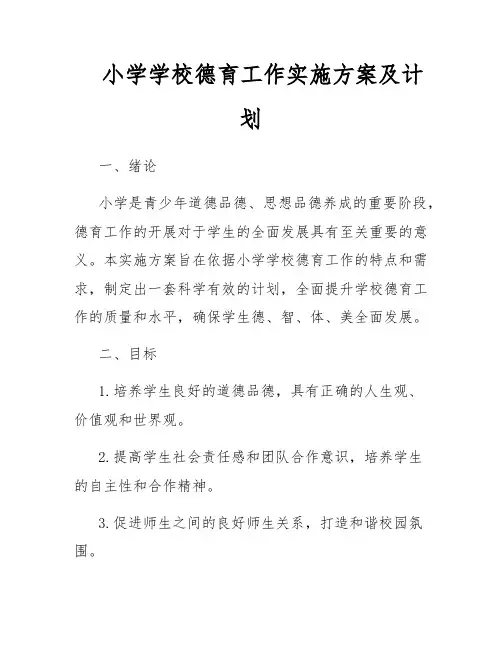 小学学校德育工作实施方案及计划

一、绪论

小学是青少年道德品德、思想品德养成的重要阶段，德育工作的开展对于学生的全面发展具有至关重要的意义。本实施方案旨在依据小学学校德育工作的特点和需求，制定出一套科学有效的计划，全面提升学校德育工作的质量和水平，确保学生德、智、体、美全面发展。

二、目标

1. 培养学生良好的道德品德，具有正确的人生观、价值观和世界观。

2. 提高学生社会责任感和团队合作意识，培养学生的自主性和合作精神。

3. 促进师生之间的良好师生关系，打造和谐校园氛围。